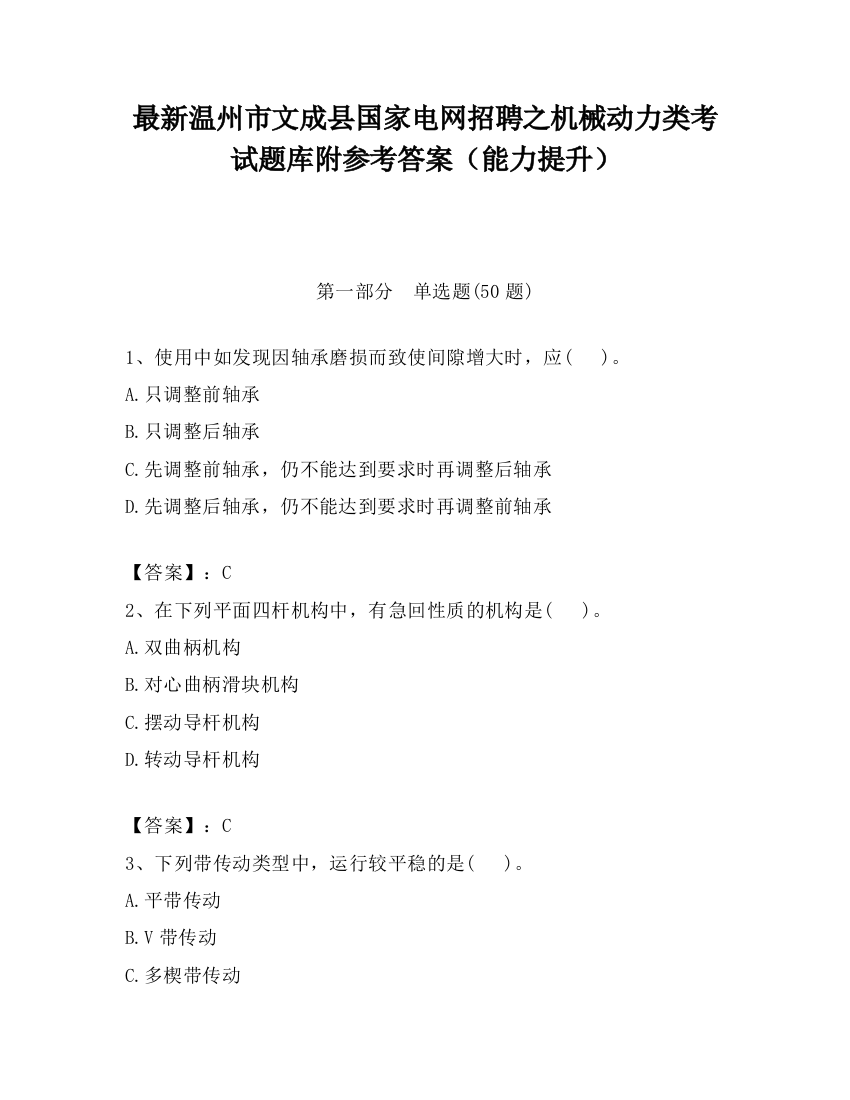 最新温州市文成县国家电网招聘之机械动力类考试题库附参考答案（能力提升）

第一部分　单选题(50 题)

1、使用中如发现因轴承磨损而致使间隙增大时，应(　　)。

A.只调整前轴承

B.只调整后轴承

C.先调整前轴承，仍不能达到要求时再调整后轴承

D.先调整后轴承，仍不能达到要求时再调整前轴承

【答案】：C

2、在下列平面四杆机构中，有急回性质的机构是(　　)。

A.双曲柄机构

B.对心曲柄滑块机构

C.摆动导杆机构

D.转动导杆机构

【答案】：C

3、下列带传动类型中，运行较平稳的是(　　)。

A.平带传动

B.V 带传动

C.多楔带传动